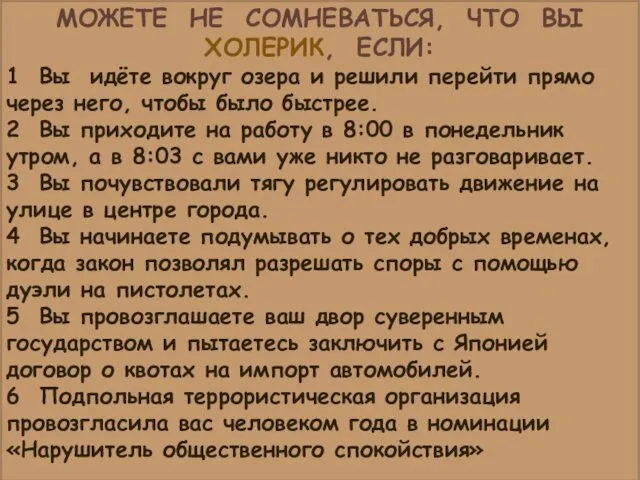 МОЖЕТЕ НЕ СОМНЕВАТЬСЯ, ЧТО ВЫ ХОЛЕРИК, ЕСЛИ:

1 Вы идёте вокруг озера и решили перейти прямо через него, чтобы было быстрее.
2 Вы приходите на работу в 8:00 в понедельник утром, а в 8:03 с вами уже никто не разговаривает.
3 Вы почувствовали тягу регулировать движение на улице в центре города.
4 Вы начинаете подумывать о тех добрых временах, когда закон позволял разрешать споры с помощью дуэли на пистолетах.
5 Вы провозглашаете ваш двор суверенным государством и пытаетесь заключить с Японией договор о квотах на импорт автомобилей.
6 Подпольная террористическая организация провозгласила вас человеком года в номинации «Нарушитель общественного спокойствия»